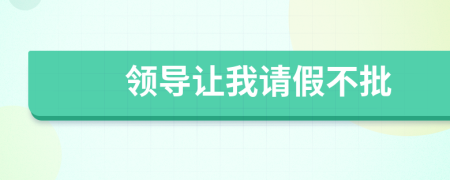 领导让我请假不批